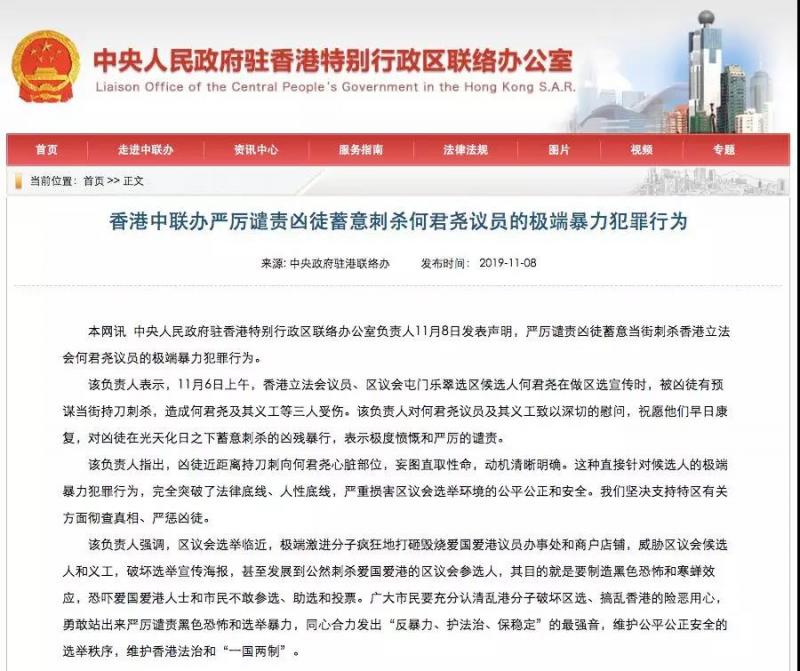 中央人民政府驻香港特别行政区联络办公室
Liaison Office of the Central People's Government in the Hong Kong S.A.R.

首页 走进中联办 资讯中心 服务指南 法律法规 图片 视频 专题

当前位置：首页 >> 正文

香港中联办严厉谴责凶徒蓄意刺杀何君尧议员的极端暴力犯罪行为

来源：中央政府驻港联络办 发布时间：2019-11-08

本网讯 中央人民政府驻香港特别行政区联络办公室负责人11月8日发表声明，严厉谴责凶徒蓄意当街刺杀香港立法会何君尧议员的极端暴力犯罪行为。

该负责人表示，11月6日上午，香港立法会议员、区议会屯门乐翠选区候选人何君尧在做区选宣传时，被凶徒有预谋当街持刀刺杀，造成何君尧及其义工等三人受伤。该负责人对何君尧议员及其义工致以深切的慰问，祝愿他们早日康复，对凶徒在光天化日之下蓄意刺杀的凶残暴行，表示极度愤慨和严厉的谴责。

该负责人指出，凶徒近距离持刀刺向何君尧心脏部位，妄图直取性命，动机清晰明确。这种直接针对候选人的极端暴力犯罪行为，完全突破了法律底线、人性底线，严重损害区议会选举环境的公平公正和安全。我们坚决支持特区有关方面彻查真相、严惩凶徒。

该负责人强调，区议会选举临近，极端激进分子疯狂地打砸毁烧爱国爱港议员办事处和商户店铺，威胁区议会候选人和义工，破坏选举宣传海报，甚至发展到公然刺杀爱国爱港的区议会参选人，其目的就是要制造黑色恐怖和寒蝉效应，恐吓爱国爱港人士和市民不敢参选、助选和投票。广大市民要充分认清乱港分子破坏区选、搞乱香港的险恶用心，勇敢站出来严厉谴责黑色恐怖和选举暴力，同心合力发出“反暴力、护法治、保稳定”的最强音，维护公平公正安全的选举秩序，维护香港法治和“一国两制”。